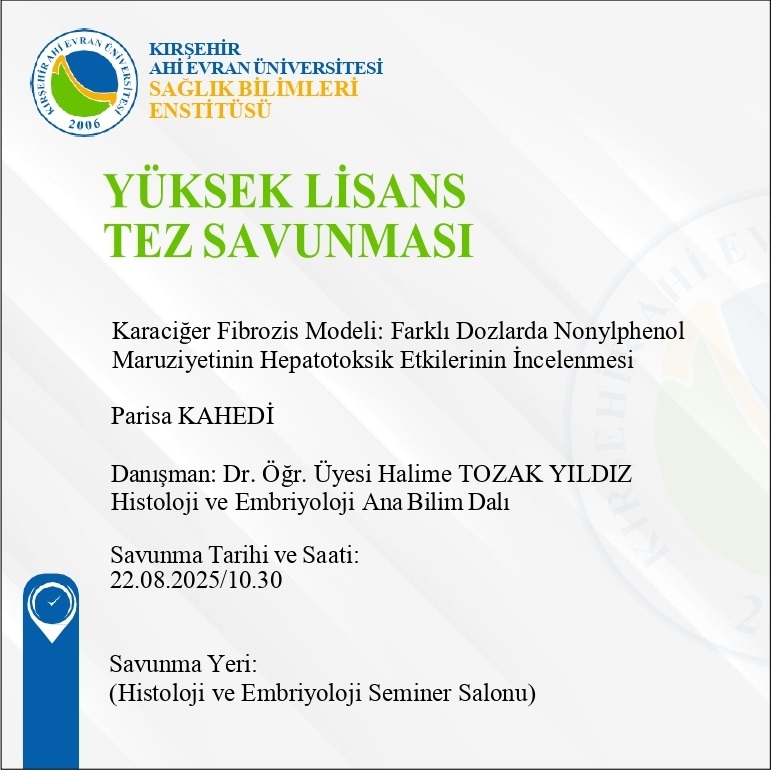 KIRŞEHİR AHİ EVRAN ÜNİVERSİTESİ
2006

KIRŞEHİR
AHİ EVRAN ÜNİVERSİTESİ
SAĞLIK BİLİMLERİ
ENSTİTÜSÜ

YÜKSEK LİSANS
TEZ SAVUNMASI

Karaciğer Fibrozis Modeli: Farklı Dozlarda Nonylphenol Maruziyetinin Hepatotoksik Etkilerinin İncelenmesi

Parisa KAHEDİ

Danışman: Dr. Öğr. Üyesi Halime TOZAK YILDIZ
Histoloji ve Embriyoloji Ana Bilim Dalı

Savunma Tarihi ve Saati:
22.08.2025/10.30

Savunma Yeri:
(Histoloji ve Embriyoloji Seminer Salonu)